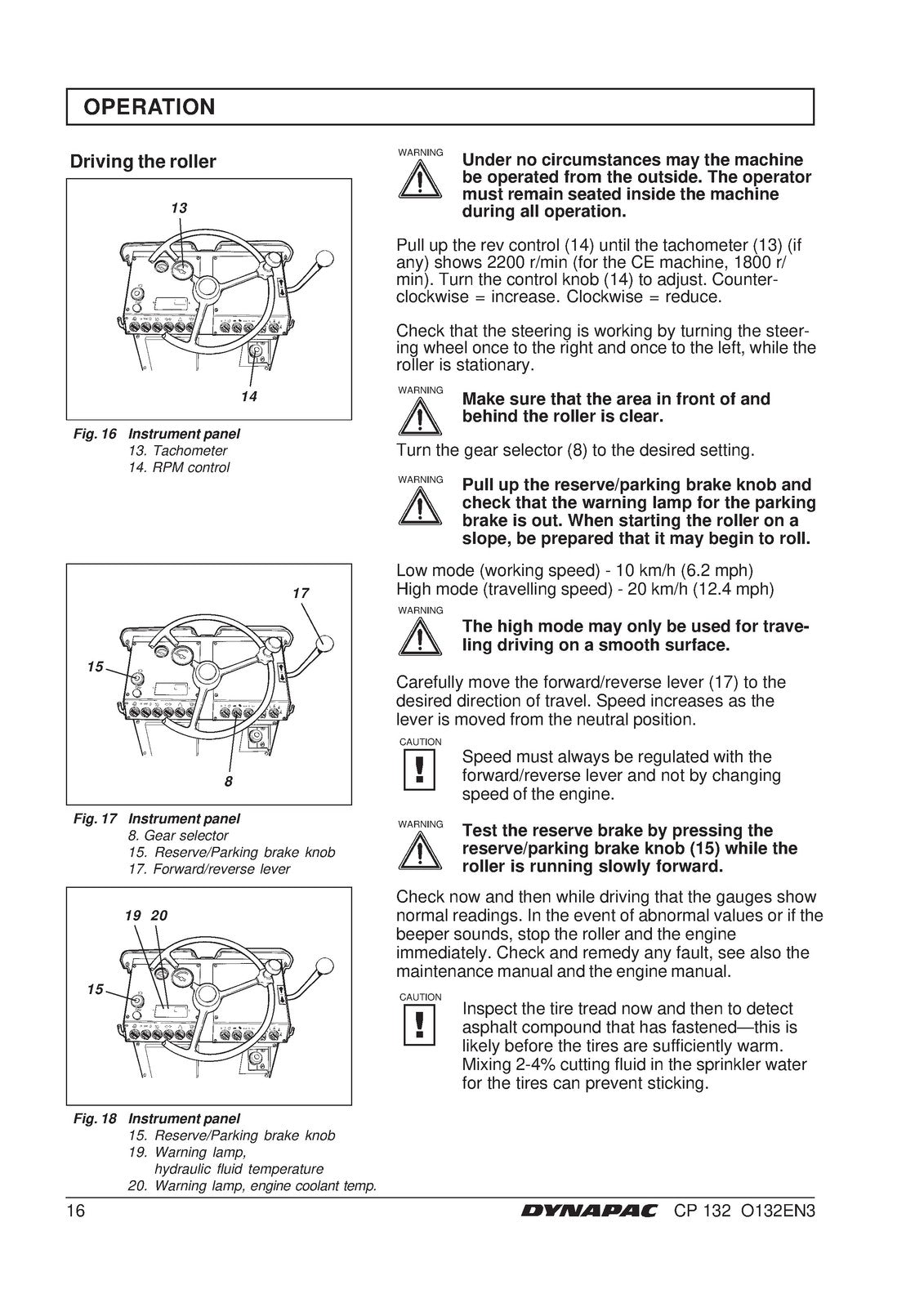 OPERATION

Driving the roller

13

14

Fig. 16 Instrument panel
13. Tachometer
14. RPM control

17

15

8

Fig. 17 Instrument panel
8. Gear selector
15. Reserve/Parking brake knob
17. Forward/reverse lever

19 20

15

Fig. 18 Instrument panel
15. Reserve/Parking brake knob
19. Warning lamp,
hydraulic fluid temperature
20. Warning lamp, engine coolant temp.

WARNING
Under no circumstances may the machine be operated from the outside. The operator must remain seated inside the machine during all operation.

Pull up the rev control (14) until the tachometer (13) (if any) shows 2200 r/min (for the CE machine, 1800 r/min). Turn the control knob (14) to adjust. Counterclockwise = increase. Clockwise = reduce.

Check that the steering is working by turning the steering wheel once to the right and once to the left, while the roller is stationary.

WARNING
Make sure that the area in front of and behind the roller is clear.

Turn the gear selector (8) to the desired setting.

WARNING
Pull up the reserve/parking brake knob and check that the warning lamp for the parking brake is out. When starting the roller on a slope, be prepared that it may begin to roll.

Low mode (working speed) - 10 km/h (6.2 mph)
High mode (travelling speed) - 20 km/h (12.4 mph)

WARNING
The high mode may only be used for traveling driving on a smooth surface.

Carefully move the forward/reverse lever (17) to the desired direction of travel. Speed increases as the lever is moved from the neutral position.

CAUTION
Speed must always be regulated with the forward/reverse lever and not by changing speed of the engine.

WARNING
Test the reserve brake by pressing the reserve/parking brake knob (15) while the roller is running slowly forward.

Check now and then while driving that the gauges show normal readings. In the event of abnormal values or if the beeper sounds, stop the roller and the engine immediately. Check and remedy any fault, see also the maintenance manual and the engine manual.

CAUTION
Inspect the tire tread now and then to detect asphalt compound that has fastened—this is likely before the tires are sufficiently warm. Mixing 2-4% cutting fluid in the sprinkler water for the tires can prevent sticking.

16 DYNAPAC CP 132 O132EN3